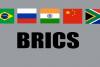 BRICS